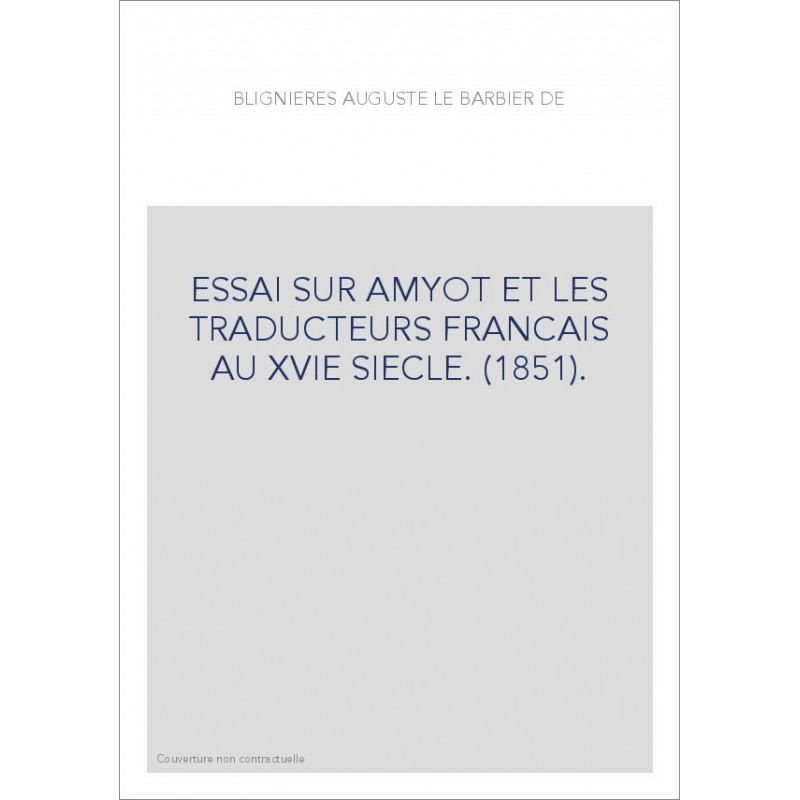 BLIGNIERES AUGUSTE LE BARBIER DE

ESSAI SUR AMYOT ET LES TRADUCTEURS FRANCAIS AU XVIE SIECLE. (1851).

Couverture non contractuelle